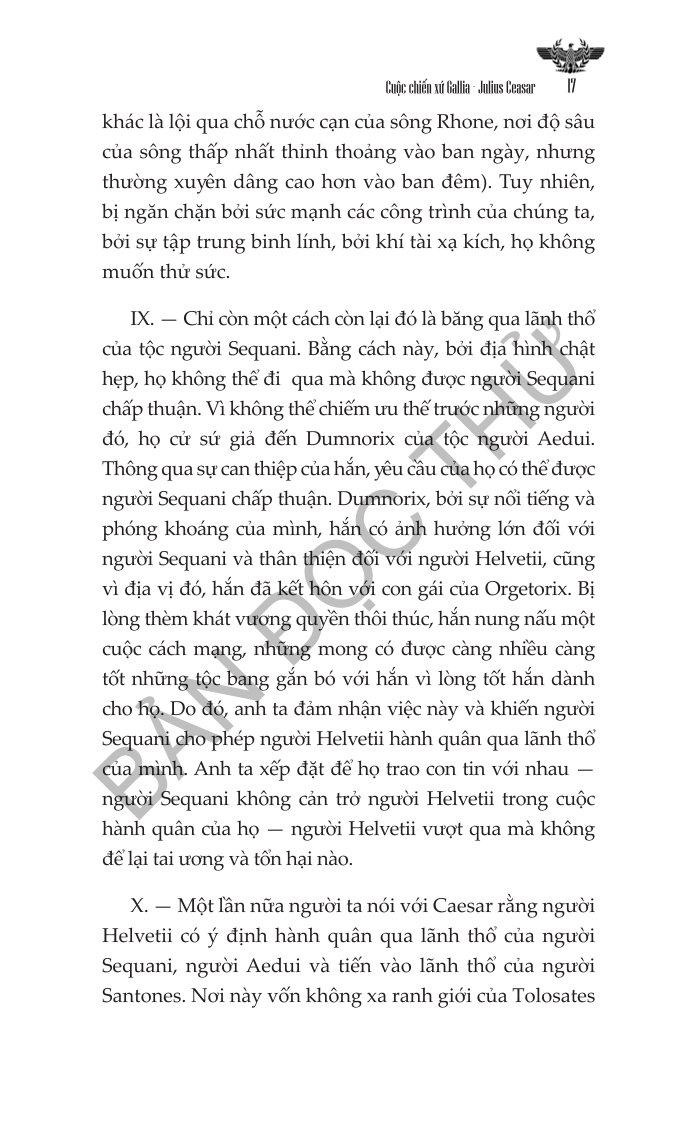 Cuộc chiến xứ Gallia - Julius Ceasar 17

khác là lội qua chỗ nước cạn của sông Rhone, nơi độ sâu của sông thấp nhất thỉnh thoảng vào ban ngày, nhưng thường xuyên dâng cao hơn vào ban đêm). Tuy nhiên, bị ngăn chặn bởi sức mạnh các công trình của chúng ta, bởi sự tập trung binh lính, bởi khí tài xạ kích, họ không muốn thử sức.

IX. — Chỉ còn một cách còn lại đó là băng qua lãnh thổ của tộc người Sequani. Bằng cách này, bởi địa hình chật hẹp, họ không thể đi qua mà không được người Sequani chấp thuận. Vì không thể chiếm ưu thế trước những người đó, họ cử sứ giả đến Dumnorix của tộc người Aedui. Thông qua sự can thiệp của hắn, yêu cầu của họ có thể được người Sequani chấp thuận. Dumnorix, bởi sự nổi tiếng và phóng khoáng của mình, hắn có ảnh hưởng lớn đối với người Sequani và thân thiện đối với người Helvetii, cũng vì địa vị đó, hắn đã kết hôn với con gái của Orgetorix. Bị lòng thèm khát vương quyền thôi thúc, hắn nung nấu một cuộc cách mạng, những mong có được càng nhiều càng tốt những tộc bang gắn bó với hắn vì lòng tốt hắn dành cho họ. Do đó, anh ta đảm nhận việc này và khiến người Sequani cho phép người Helvetii hành quân qua lãnh thổ của mình. Anh ta xếp đặt để họ trao con tin với nhau — người Sequani không cản trở người Helvetii trong cuộc hành quân của họ — người Helvetii vượt qua mà không để lại tai ương và tổn hại nào.

X. — Một lần nữa người ta nói với Caesar rằng người Helvetii có ý định hành quân qua lãnh thổ của người Sequani, người Aedui và tiến vào lãnh thổ của người Santones. Nơi này vốn không xa ranh giới của Tolosates

BẢN ĐỌC THỬ